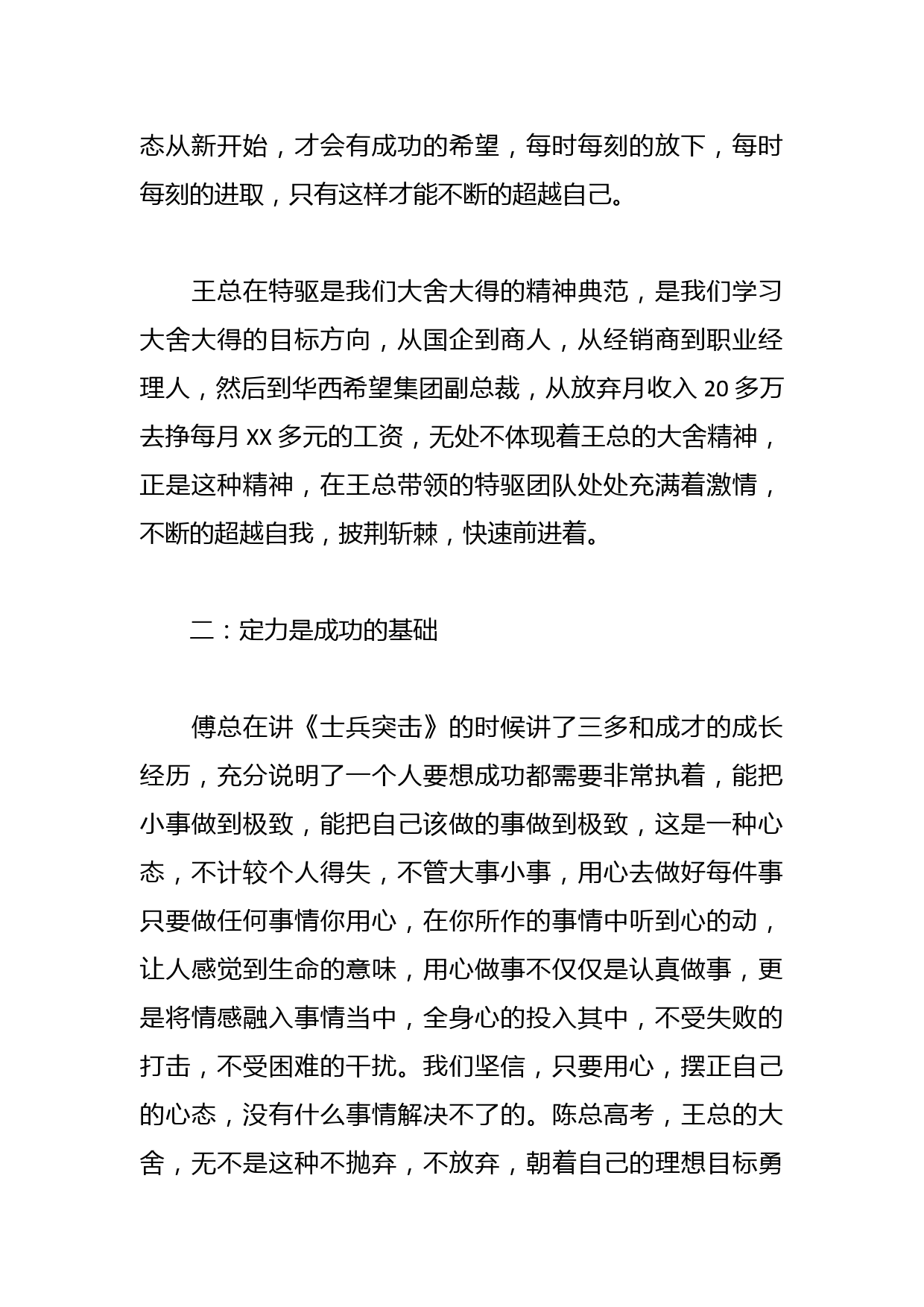 态从新开始，才会有成功的希望，每时每刻的放下，每时每刻的进取，只有这样才能不断的超越自己。

王总在特驱是我们大舍大得的精神典范，是我们学习大舍大得的目标方向，从国企到商人，从经销商到职业经理人，然后到华西希望集团副总裁，从放弃月收入 20 多万去挣每月 XX 多元的工资，无处不体现着王总的大舍精神，正是这种精神，在王总带领的特驱团队处处充满着激情，不断的超越自我，披荆斩棘，快速前进着。

二：定力是成功的基础

傅总在讲《士兵突击》的时候讲了三多和成才的成长经历，充分说明了一个人要想成功都需要非常执着，能把小事做到极致，能把自己该做的事做到极致，这是一种心态，不计较个人得失，不管大事小事，用心去做好每件事只要做任何事情你用心，在你所作的事情中听到心的动，让人感觉到生命的意味，用心做事不仅仅是认真做事，更是将情感融入事情当中，全身心的投入其中，不受失败的打击，不受困难的干扰。我们坚信，只要用心，摆正自己的心态，没有什么事情解决不了的。陈总高考，王总的大舍，无不是这种不抛弃，不放弃，朝着自己的理想目标勇